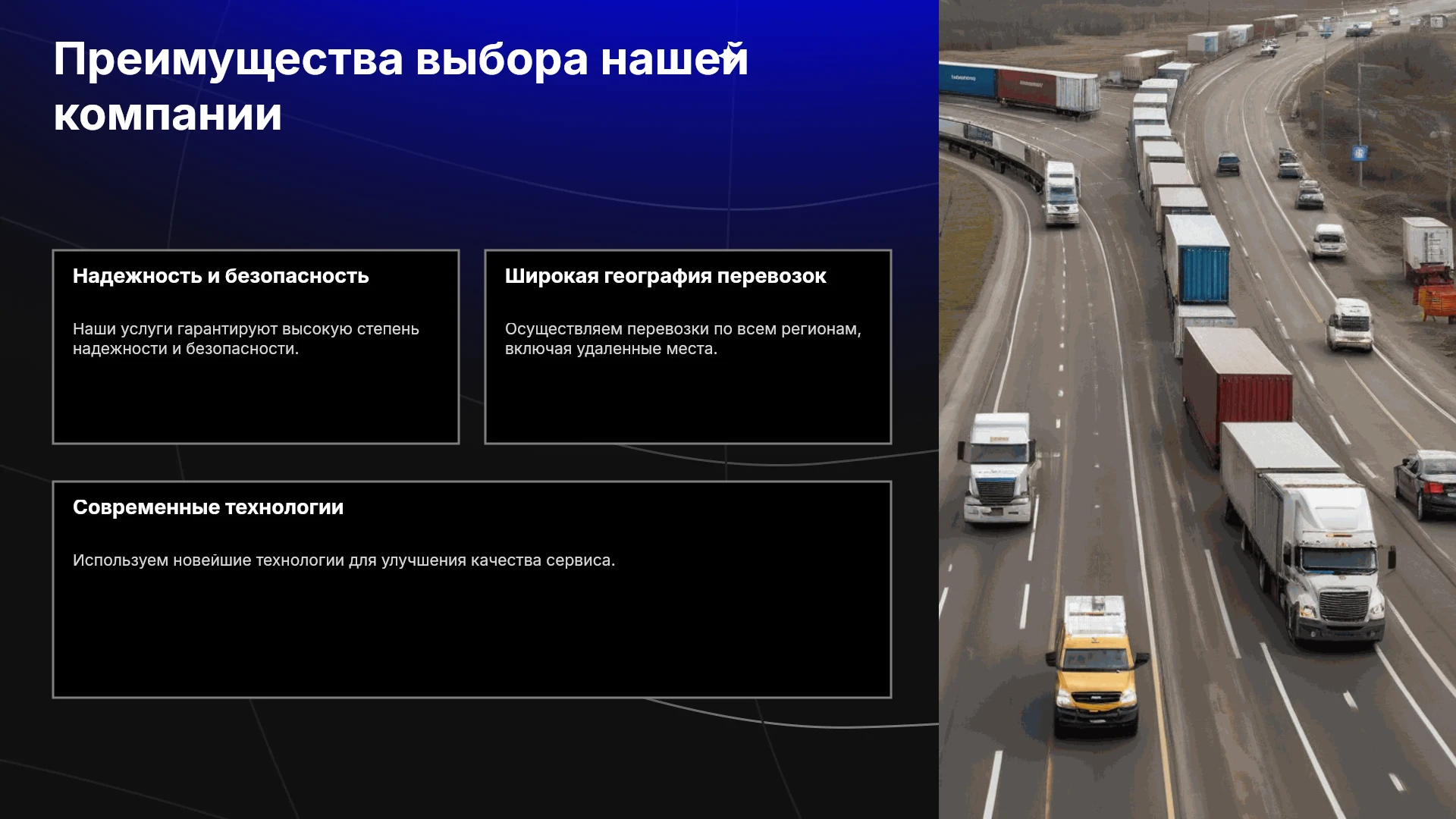 Преимущества выбора нашей компании

Надежность и безопасность

Наши услуги гарантируют высокую степень надежности и безопасности.

Широкая география перевозок

Осуществляем перевозки по всем регионам, включая удаленные места.

Современные технологии

Используем новейшие технологии для улучшения качества сервиса.